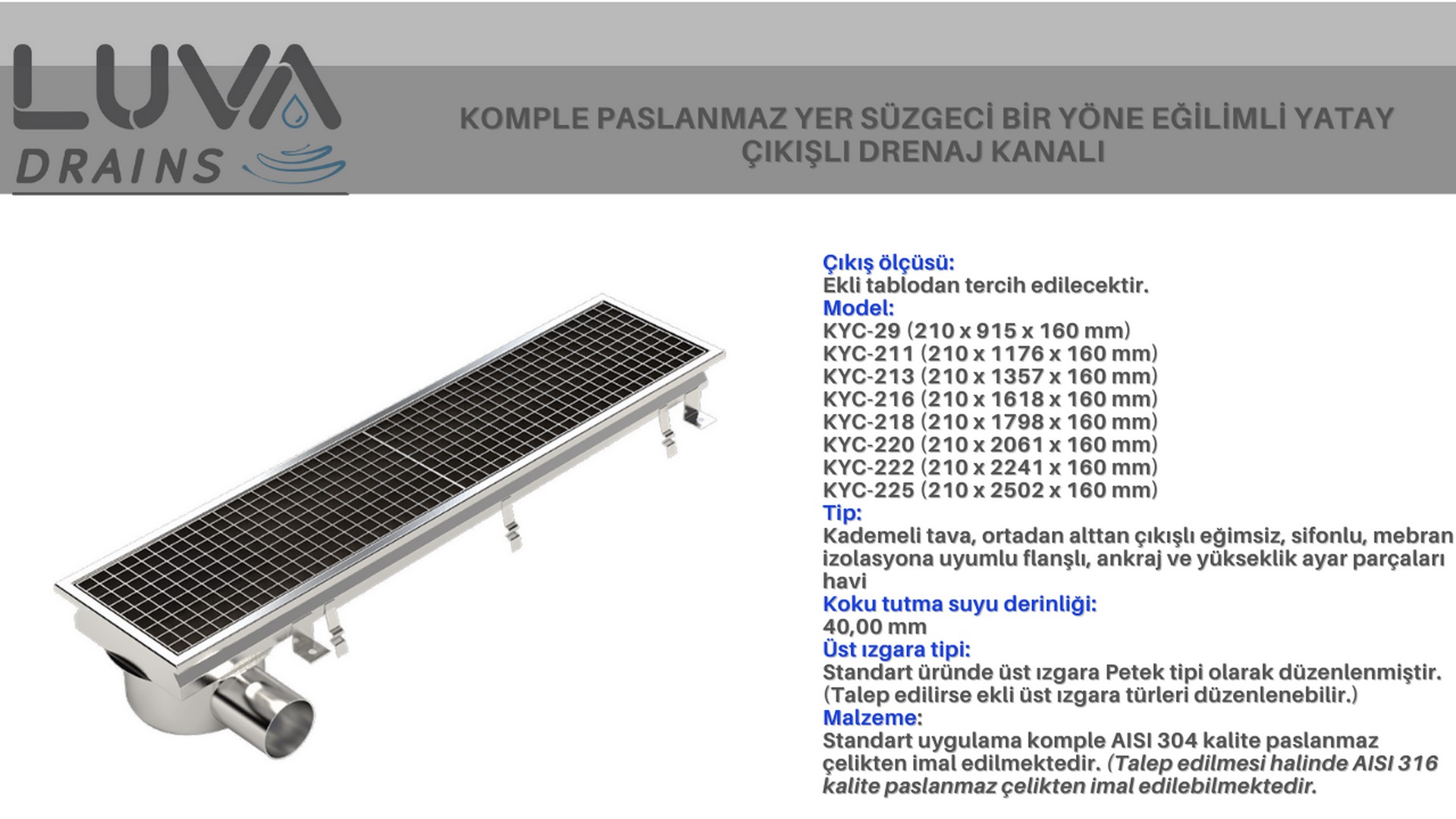 LUVA
DRAINS

KOMPLE PASLANMAZ YER SÜZGECİ BİR YÖNE EĞİLİMLİ YATAY ÇIKIŞLI DRENAJ KANALI

Çıkış ölçüsü:
Ekli tablodan tercih edilecektir.
Model:
KYC-29 (210 x 915 x 160 mm)
KYC-211 (210 x 1176 x 160 mm)
KYC-213 (210 x 1357 x 160 mm)
KYC-216 (210 x 1618 x 160 mm)
KYC-218 (210 x 1798 x 160 mm)
KYC-220 (210 x 2061 x 160 mm)
KYC-222 (210 x 2241 x 160 mm)
KYC-225 (210 x 2502 x 160 mm)
Tip:
Kademeli tava, ortadan alttan çıkışlı eğimsiz, sifonlu, mebran izolasyona uyumlu flanşlı, ankraj ve yükseklik ayar parçaları havi
Koku tutma suyu derinliği:
40,00 mm
Üst ızgara tipi:
Standart üründe üst ızgara Petek tipi olarak düzenlenmiştir. (Talep edilirse ekli üst ızgara türleri düzenlenebilir.)
Malzeme:
Standart uygulama komple AISI 304 kalite paslanmaz çelikten imal edilmektedir. (Talep edilmesi halinde AISI 316 kalite paslanmaz çelikten imal edilebilmektedir.